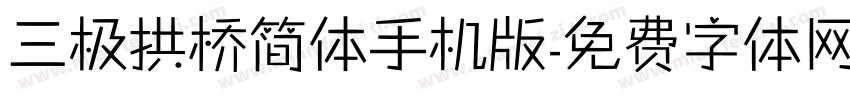 三极拱桥简体手机版-免费字体网